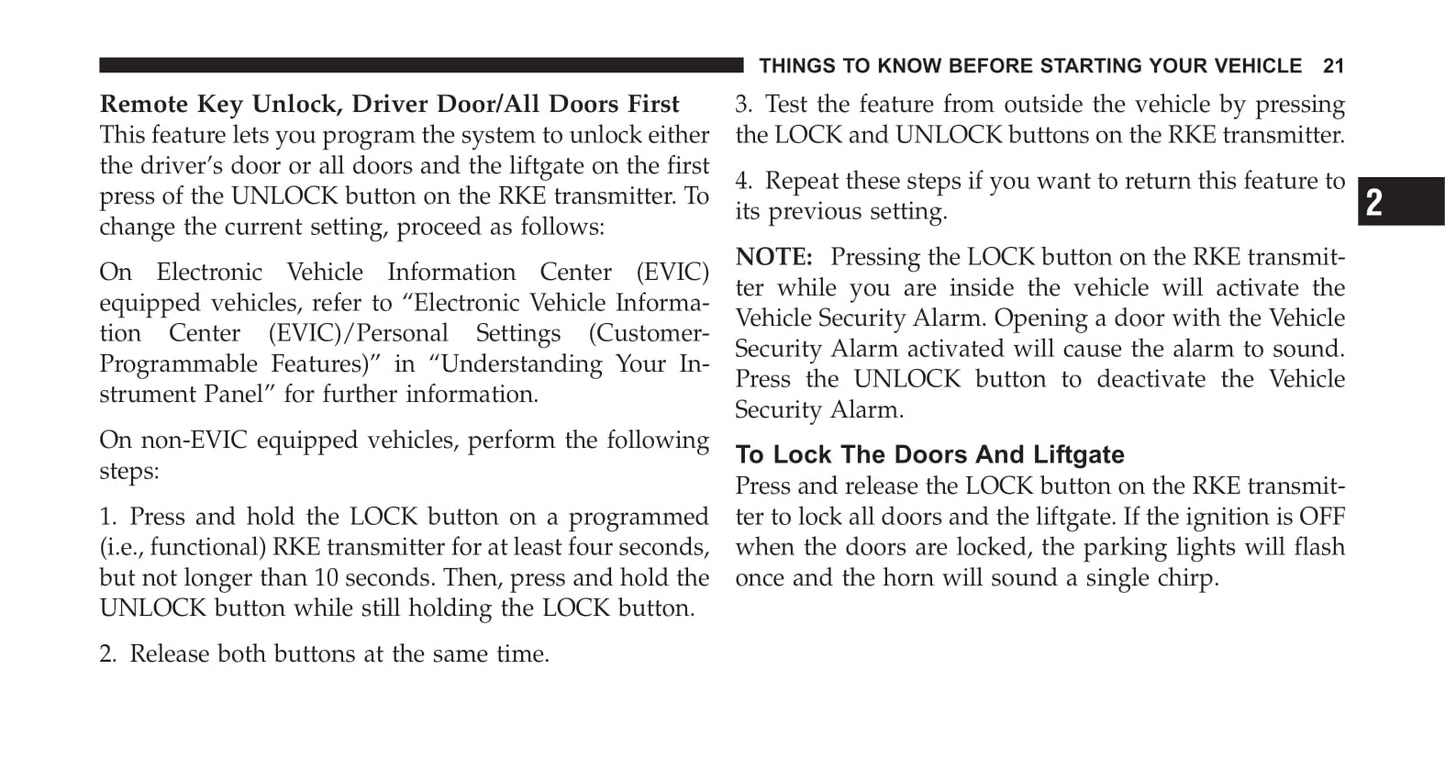 THINGS TO KNOW BEFORE STARTING YOUR VEHICLE 21

Remote Key Unlock, Driver Door/All Doors First
This feature lets you program the system to unlock either the driver's door or all doors and the liftgate on the first press of the UNLOCK button on the RKE transmitter. To change the current setting, proceed as follows:

On Electronic Vehicle Information Center (EVIC) equipped vehicles, refer to "Electronic Vehicle Information Center (EVIC)/Personal Settings (Customer-Programmable Features)" in "Understanding Your Instrument Panel" for further information.

On non-EVIC equipped vehicles, perform the following steps:

1. Press and hold the LOCK button on a programmed (i.e., functional) RKE transmitter for at least four seconds, but not longer than 10 seconds. Then, press and hold the UNLOCK button while still holding the LOCK button.

2. Release both buttons at the same time.

3. Test the feature from outside the vehicle by pressing the LOCK and UNLOCK buttons on the RKE transmitter.

4. Repeat these steps if you want to return this feature to its previous setting.

NOTE: Pressing the LOCK button on the RKE transmitter while you are inside the vehicle will activate the Vehicle Security Alarm. Opening a door with the Vehicle Security Alarm activated will cause the alarm to sound. Press the UNLOCK button to deactivate the Vehicle Security Alarm.

To Lock The Doors And Liftgate
Press and release the LOCK button on the RKE transmitter to lock all doors and the liftgate. If the ignition is OFF when the doors are locked, the parking lights will flash once and the horn will sound a single chirp.

2